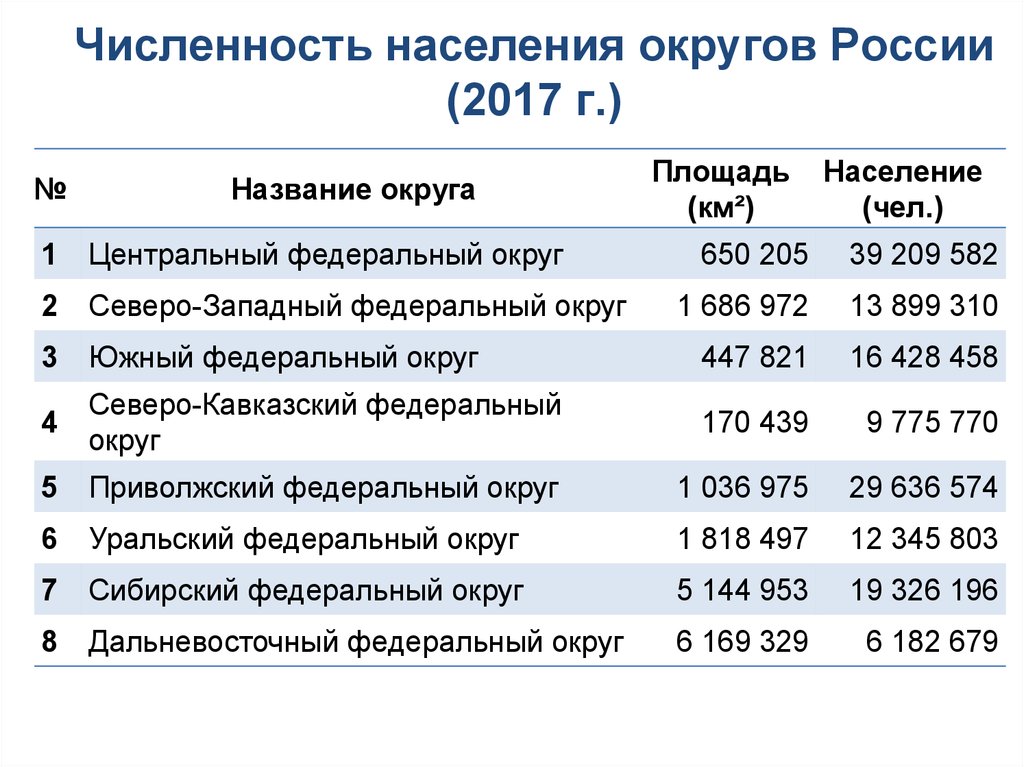 Численность населения округов России (2017 г.)

| № | Название округа | Площадь (км²) | Население (чел.) |
|---|---|---|---|
| 1 | Центральный федеральный округ | 650 205 | 39 209 582 |
| 2 | Северо-Западный федеральный округ | 1 686 972 | 13 899 310 |
| 3 | Южный федеральный округ | 447 821 | 16 428 458 |
| 4 | Северо-Кавказский федеральный округ | 170 439 | 9 775 770 |
| 5 | Приволжский федеральный округ | 1 036 975 | 29 636 574 |
| 6 | Уральский федеральный округ | 1 818 497 | 12 345 803 |
| 7 | Сибирский федеральный округ | 5 144 953 | 19 326 196 |
| 8 | Дальневосточный федеральный округ | 6 169 329 | 6 182 679 |